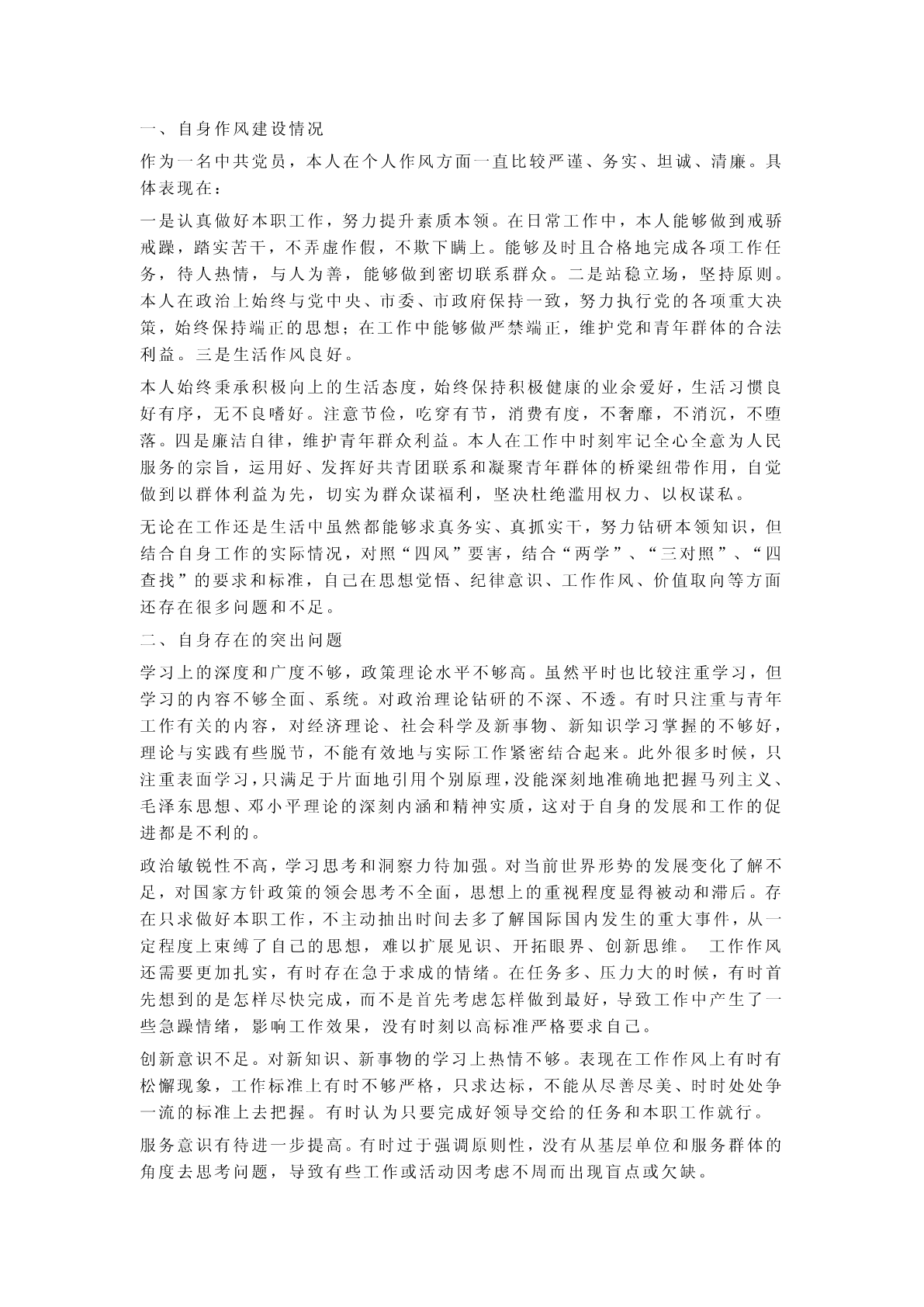 一、自身作风建设情况

作为一名中共党员，本人在个人作风方面一直比较严谨、务实、坦诚、清廉。具体表现在：

一是认真做好本职工作，努力提升素质本领。在日常工作中，本人能够做到戒骄戒躁，踏实苦干，不弄虚作假，不欺下瞒上。能够及时且合格地完成各项工作任务，待人热情，与人为善，能够做到密切联系群众。二是站稳立场，坚持原则。本人在政治上始终与党中央、市委、市政府保持一致，努力执行党的各项重大决策，始终保持端正的思想；在工作中能够做严禁端正，维护党和青年群体的合法利益。三是生活作风良好。

本人始终秉承积极向上的生活态度，始终保持积极健康的业余爱好，生活习惯良好有序，无不良嗜好。注意节俭，吃穿有节，消费有度，不奢靡，不消沉，不堕落。四是廉洁自律，维护青年群众利益。本人在工作中时刻牢记全心全意为人民服务的宗旨，运用好、发挥好共青团联系和凝聚青年群体的桥梁纽带作用，自觉做到以群体利益为先，切实为群众谋福利，坚决杜绝滥用权力、以权谋私。

无论在工作还是生活中虽然都能够求真务实、真抓实干，努力钻研本领知识，但结合自身工作的实际情况，对照“四风”要害，结合“两学”、“三对照”、“四查找”的要求和标准，自己在思想觉悟、纪律意识、工作作风、价值取向等方面还存在很多问题和不足。

二、自身存在的突出问题

学习上的深度和广度不够，政策理论水平不够高。虽然平时也比较注重学习，但学习的内容不够全面、系统。对政治理论钻研的不深、不透。有时只注重与青年工作有关的内容，对经济理论、社会科学及新事物、新知识学习掌握的不够好，理论与实践有些脱节，不能有效地与实际工作紧密结合起来。此外很多时候，只注重表面学习，只满足于片面地引用个别原理，没能深刻地准确地把握马列主义、毛泽东思想、邓小平理论的深刻内涵和精神实质，这对于自身的发展和工作的促进都是不利的。

政治敏锐性不高，学习思考和洞察力待加强。对当前世界形势的发展变化了解不足，对国家方针政策的领会思考不全面，思想上的重视程度显得被动和滞后。存在只求做好本职工作，不主动抽出时间去多了解国际国内发生的重大事件，从一定程度上束缚了自己的思想，难以扩展见识、开拓眼界、创新思维。 工作作风还需要更加扎实，有时存在急于求成的情绪。在任务多、压力大的时候，有时首先想到的是怎样尽快完成，而不是首先考虑怎样做到最好，导致工作中产生了一些急躁情绪，影响工作效果，没有时刻以高标准严格要求自己。

创新意识不足。对新知识、新事物的学习上热情不够。表现在工作作风上有时有松懈现象，工作标准上有时不够严格，只求达标，不能从尽善尽美、时时处处争一流的标准上去把握。有时认为只要完成好领导交给的任务和本职工作就行。

服务意识有待进一步提高。有时过于强调原则性，没有从基层单位和服务群体的角度去思考问题，导致有些工作或活动因考虑不周而出现盲点或欠缺。